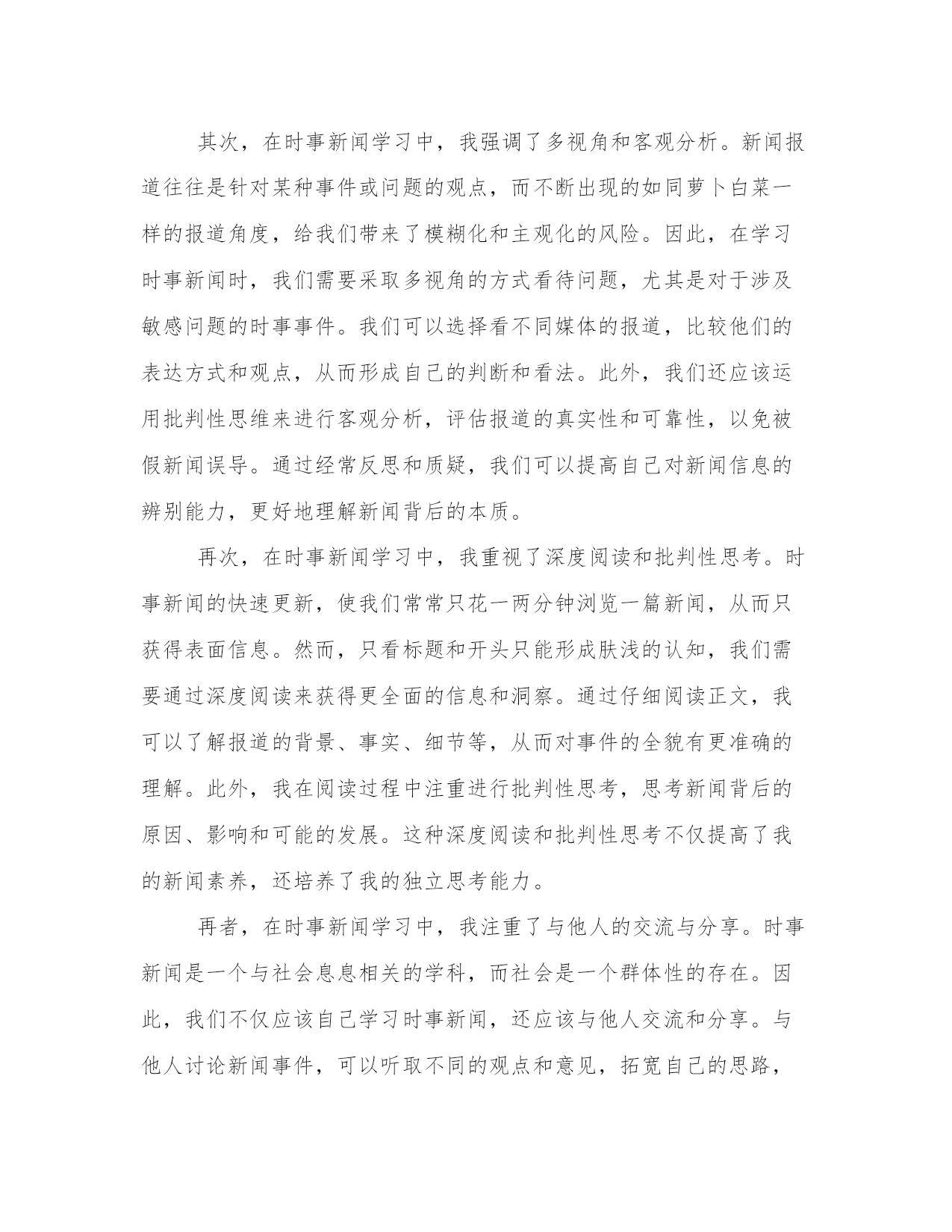 其次，在时事新闻学习中，我强调了多视角和客观分析。新闻报道往往是针对某种事件或问题的观点，而不断出现的如同萝卜白菜一样的报道角度，给我们带来了模糊化和主观化的风险。因此，在学习时事新闻时，我们需要采取多视角的方式看待问题，尤其是对于涉及敏感问题的时事事件。我们可以选择看不同媒体的报道，比较他们的表达方式和观点，从而形成自己的判断和看法。此外，我们还应该运用批判性思维来进行客观分析，评估报道的真实性和可靠性，以免被假新闻误导。通过经常反思和质疑，我们可以提高自己对新闻信息的辨别能力，更好地理解新闻背后的本质。

再次，在时事新闻学习中，我重视了深度阅读和批判性思考。时事新闻的快速更新，使我们常常只花一两分钟浏览一篇新闻，从而只获得表面信息。然而，只看标题和开头只能形成肤浅的认知，我们需要通过深度阅读来获得更全面的信息和洞察。通过仔细阅读正文，我可以了解报道的背景、事实、细节等，从而对事件的全貌有更准确的理解。此外，我在阅读过程中注重进行批判性思考，思考新闻背后的原因、影响和可能的发展。这种深度阅读和批判性思考不仅提高了我的新闻素养，还培养了我的独立思考能力。

再者，在时事新闻学习中，我注重了与他人的交流与分享。时事新闻是一个与社会息息相关的学科，而社会是一个群体性的存在。因此，我们不仅应该自己学习时事新闻，还应该与他人交流和分享。与他人讨论新闻事件，可以听取不同的观点和意见，拓宽自己的思路，